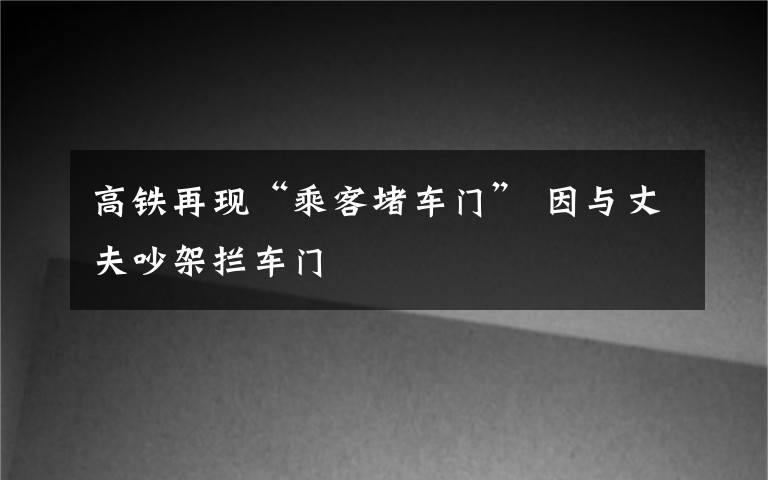 高铁再现“乘客堵车门” 因与丈夫吵架拦车门